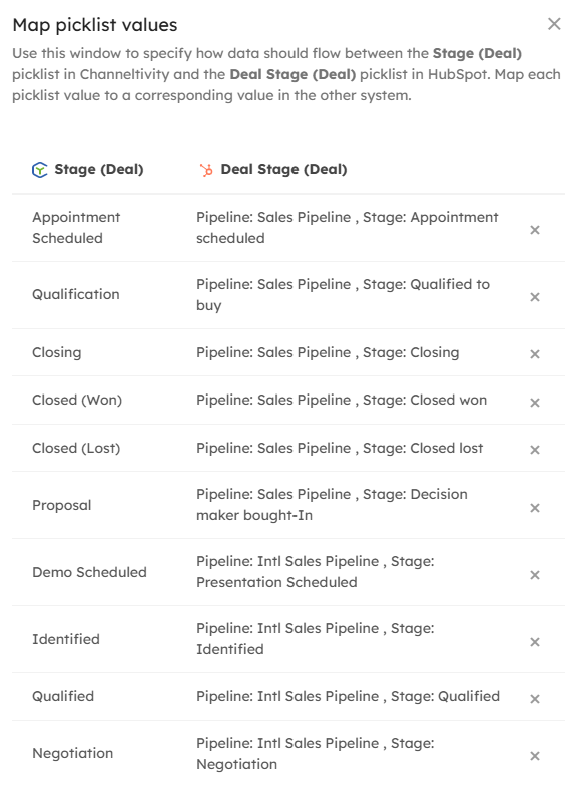 Map picklist values ×

Use this window to specify how data should flow between the **Stage (Deal)** picklist in Channeltivity and the **Deal Stage (Deal)** picklist in HubSpot. Map each picklist value to a corresponding value in the other system.

| Stage (Deal) | Deal Stage (Deal) | |
|---|---|---|
| Appointment Scheduled | Pipeline: Sales Pipeline , Stage: Appointment scheduled | × |
| Qualification | Pipeline: Sales Pipeline , Stage: Qualified to buy | × |
| Closing | Pipeline: Sales Pipeline , Stage: Closing | × |
| Closed (Won) | Pipeline: Sales Pipeline , Stage: Closed won | × |
| Closed (Lost) | Pipeline: Sales Pipeline , Stage: Closed lost | × |
| Proposal | Pipeline: Sales Pipeline , Stage: Decision maker bought-In | × |
| Demo Scheduled | Pipeline: Intl Sales Pipeline , Stage: Presentation Scheduled | × |
| Identified | Pipeline: Intl Sales Pipeline , Stage: Identified | × |
| Qualified | Pipeline: Intl Sales Pipeline , Stage: Qualified | × |
| Negotiation | Pipeline: Intl Sales Pipeline , Stage: Negotiation | × |